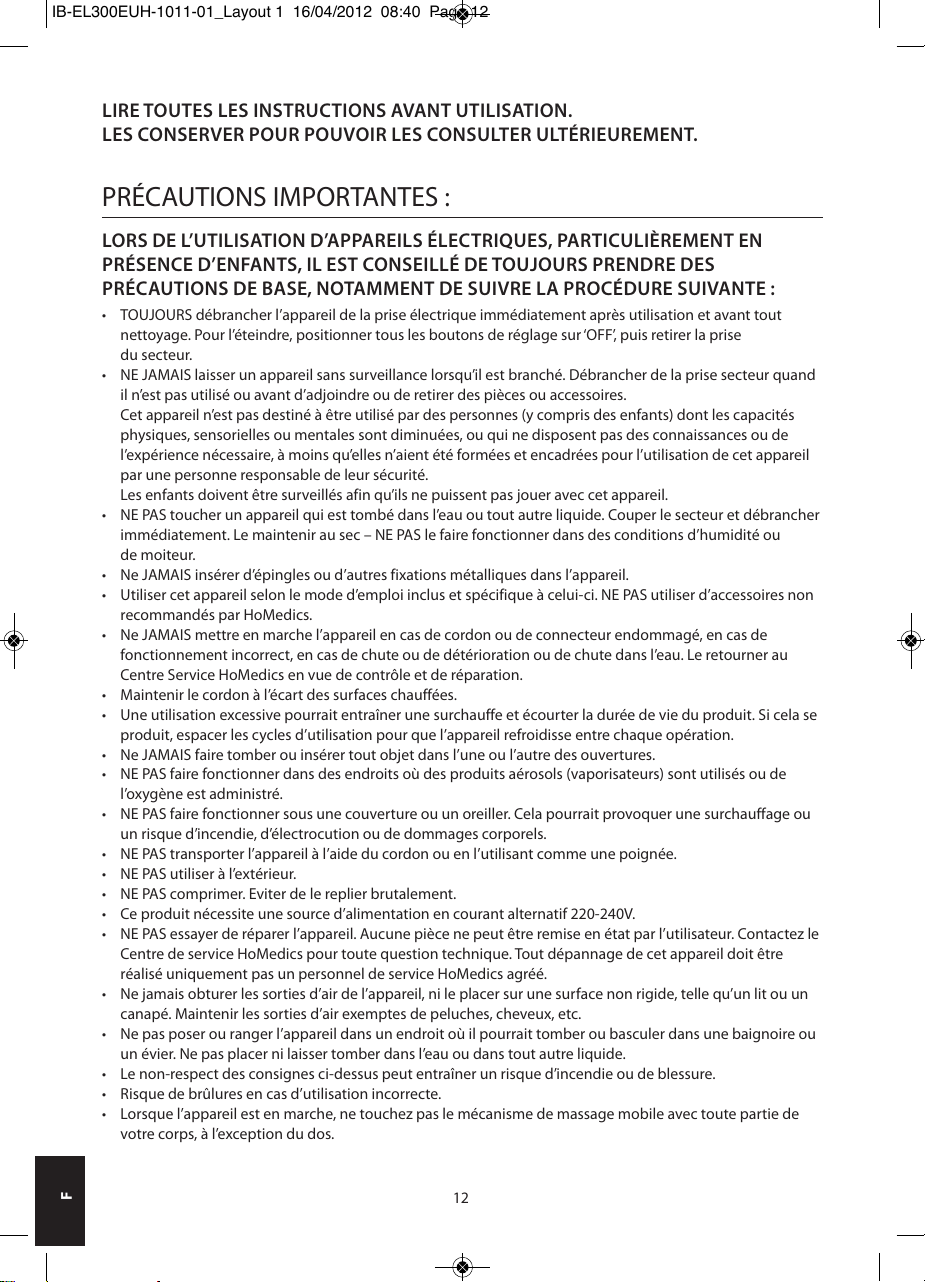 IB-EL300EUH-1011-01_Layout 1 16/04/2012 08:40 Page 12

LIRE TOUTES LES INSTRUCTIONS AVANT UTILISATION.
LES CONSERVER POUR POUVOIR LES CONSULTER ULTÉRIEUREMENT.

PRÉCAUTIONS IMPORTANTES :

LORS DE L'UTILISATION D'APPAREILS ÉLECTRIQUES, PARTICULIÈREMENT EN PRÉSENCE D'ENFANTS, IL EST CONSEILLÉ DE TOUJOURS PRENDRE DES PRÉCAUTIONS DE BASE, NOTAMMENT DE SUIVRE LA PROCÉDURE SUIVANTE :

• TOUJOURS débrancher l'appareil de la prise électrique immédiatement après utilisation et avant tout nettoyage. Pour l'éteindre, positionner tous les boutons de réglage sur 'OFF', puis retirer la prise du secteur.
• NE JAMAIS laisser un appareil sans surveillance lorsqu'il est branché. Débrancher de la prise secteur quand il n'est pas utilisé ou avant d'adjoindre ou de retirer des pièces ou accessoires.
Cet appareil n'est pas destiné à être utilisé par des personnes (y compris des enfants) dont les capacités physiques, sensorielles ou mentales sont diminuées, ou qui ne disposent pas des connaissances ou de l'expérience nécessaire, à moins qu'elles n'aient été formées et encadrées pour l'utilisation de cet appareil par une personne responsable de leur sécurité.
Les enfants doivent être surveillés afin qu'ils ne puissent pas jouer avec cet appareil.
• NE PAS toucher un appareil qui est tombé dans l'eau ou tout autre liquide. Couper le secteur et débrancher immédiatement. Le maintenir au sec – NE PAS le faire fonctionner dans des conditions d'humidité ou de moiteur.
• Ne JAMAIS insérer d'épingles ou d'autres fixations métalliques dans l'appareil.
• Utiliser cet appareil selon le mode d'emploi inclus et spécifique à celui-ci. NE PAS utiliser d'accessoires non recommandés par HoMedics.
• Ne JAMAIS mettre en marche l'appareil en cas de cordon ou de connecteur endommagé, en cas de fonctionnement incorrect, en cas de chute ou de détérioration ou de chute dans l'eau. Le retourner au Centre Service HoMedics en vue de contrôle et de réparation.
• Maintenir le cordon à l'écart des surfaces chauffées.
• Une utilisation excessive pourrait entraîner une surchauffe et écourter la durée de vie du produit. Si cela se produit, espacer les cycles d'utilisation pour que l'appareil refroidisse entre chaque opération.
• Ne JAMAIS faire tomber ou insérer tout objet dans l'une ou l'autre des ouvertures.
• NE PAS faire fonctionner dans des endroits où des produits aérosols (vaporisateurs) sont utilisés ou de l'oxygène est administré.
• NE PAS faire fonctionner sous une couverture ou un oreiller. Cela pourrait provoquer une surchauffage ou un risque d'incendie, d'électrocution ou de dommages corporels.
• NE PAS transporter l'appareil à l'aide du cordon ou en l'utilisant comme une poignée.
• NE PAS utiliser à l'extérieur.
• NE PAS comprimer. Eviter de le replier brutalement.
• Ce produit nécessite une source d'alimentation en courant alternatif 220-240V.
• NE PAS essayer de réparer l'appareil. Aucune pièce ne peut être remise en état par l'utilisateur. Contactez le Centre de service HoMedics pour toute question technique. Tout dépannage de cet appareil doit être réalisé uniquement pas un personnel de service HoMedics agréé.
• Ne jamais obturer les sorties d'air de l'appareil, ni le placer sur une surface non rigide, telle qu'un lit ou un canapé. Maintenir les sorties d'air exemptes de peluches, cheveux, etc.
• Ne pas poser ou ranger l'appareil dans un endroit où il pourrait tomber ou basculer dans une baignoire ou un évier. Ne pas placer ni laisser tomber dans l'eau ou dans tout autre liquide.
• Le non-respect des consignes ci-dessus peut entraîner un risque d'incendie ou de blessure.
• Risque de brûlures en cas d'utilisation incorrecte.
• Lorsque l'appareil est en marche, ne touchez pas le mécanisme de massage mobile avec toute partie de votre corps, à l'exception du dos.

F

12